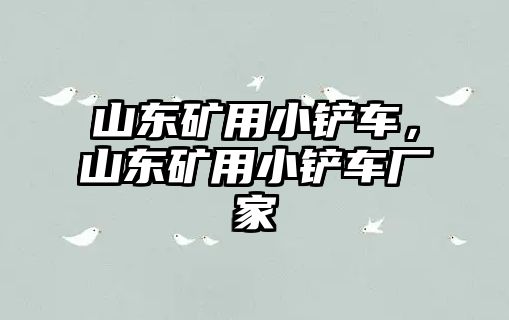 山东矿用小铲车，山东矿用小铲车厂家